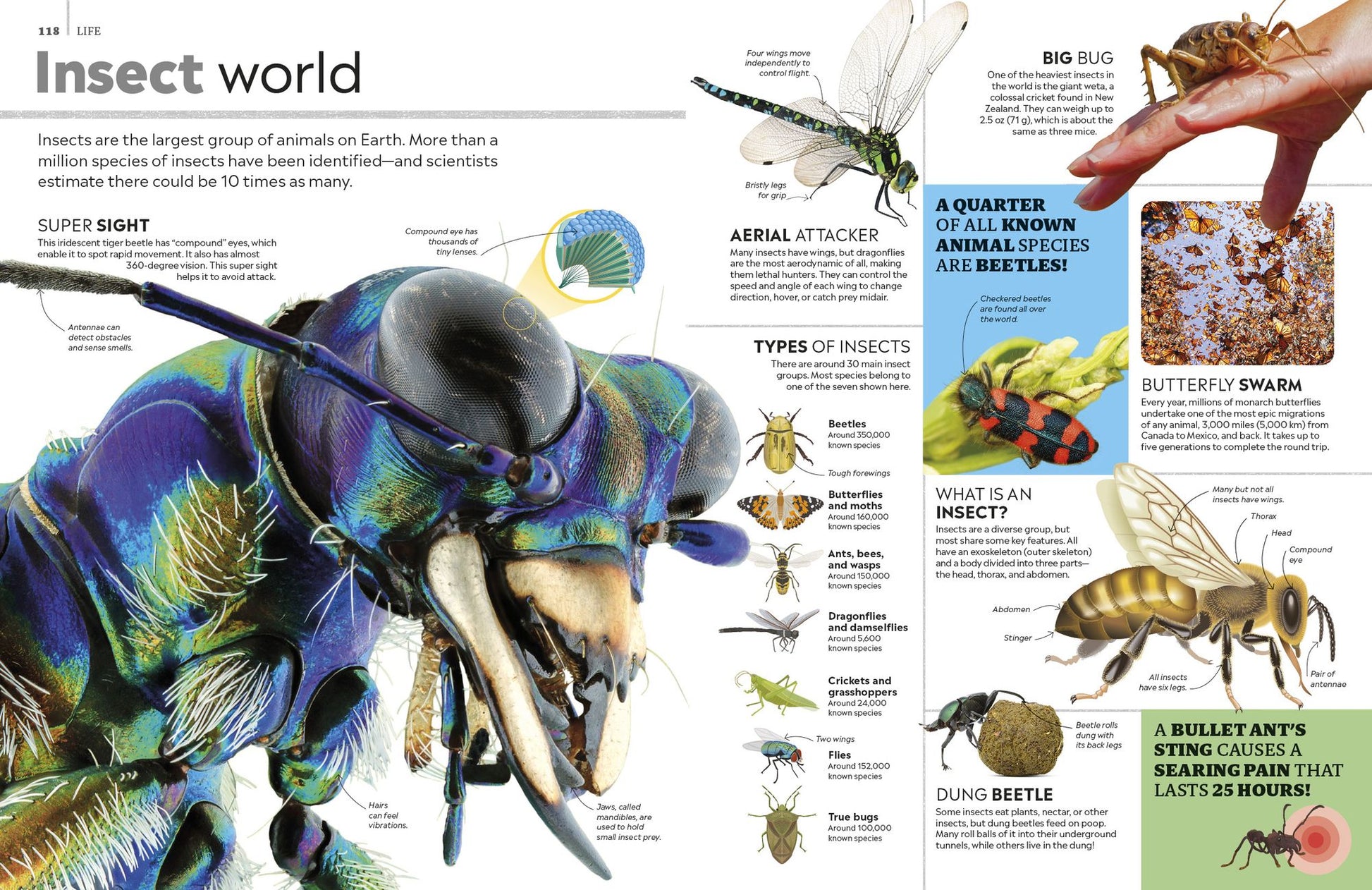 118 LIFE

Insect world

Insects are the largest group of animals on Earth. More than a million species of insects have been identified—and scientists estimate there could be 10 times as many.

SUPER SIGHT

This iridescent tiger beetle has "compound" eyes, which enable it to spot rapid movement. It also has almost 360-degree vision. This super sight helps it to avoid attack.

Compound eye has thousands of tiny lenses.

Antennae can detect obstacles and sense smells.

Hairs can feel vibrations.

Jaws, called mandibles, are used to hold small insect prey.

Four wings move independently to control flight.

Bristly legs for grip

AERIAL ATTACKER

Many insects have wings, but dragonflies are the most aerodynamic of all, making them lethal hunters. They can control the speed and angle of each wing to change direction, hover, or catch prey midair.

TYPES OF INSECTS

There are around 30 main insect groups. Most species belong to one of the seven shown here.

Beetles
Around 350,000 known species

Tough forewings

Butterflies and moths
Around 160,000 known species

Ants, bees, and wasps
Around 150,000 known species

Dragonflies and damselflies
Around 5,600 known species

Crickets and grasshoppers
Around 24,000 known species

Two wings

Flies
Around 152,000 known species

True bugs
Around 100,000 known species

BIG BUG

One of the heaviest insects in the world is the giant weta, a colossal cricket found in New Zealand. They can weigh up to 2.5 oz (71 g), which is about the same as three mice.

A QUARTER OF ALL KNOWN ANIMAL SPECIES ARE BEETLES!

Checkered beetles are found all over the world.

BUTTERFLY SWARM

Every year, millions of monarch butterflies undertake one of the most epic migrations of any animal, 3,000 miles (5,000 km) from Canada to Mexico, and back. It takes up to five generations to complete the round trip.

WHAT IS AN INSECT?

Insects are a diverse group, but most share some key features. All have an exoskeleton (outer skeleton) and a body divided into three parts—the head, thorax, and abdomen.

Many but not all insects have wings.

Thorax

Head

Compound eye

Abdomen

Stinger

All insects have six legs.

Pair of antennae

Beetle rolls dung with its back legs

DUNG BEETLE

Some insects eat plants, nectar, or other insects, but dung beetles feed on poop. Many roll balls of it into their underground tunnels, while others live in the dung!

A BULLET ANT'S STING CAUSES A SEARING PAIN THAT LASTS 25 HOURS!